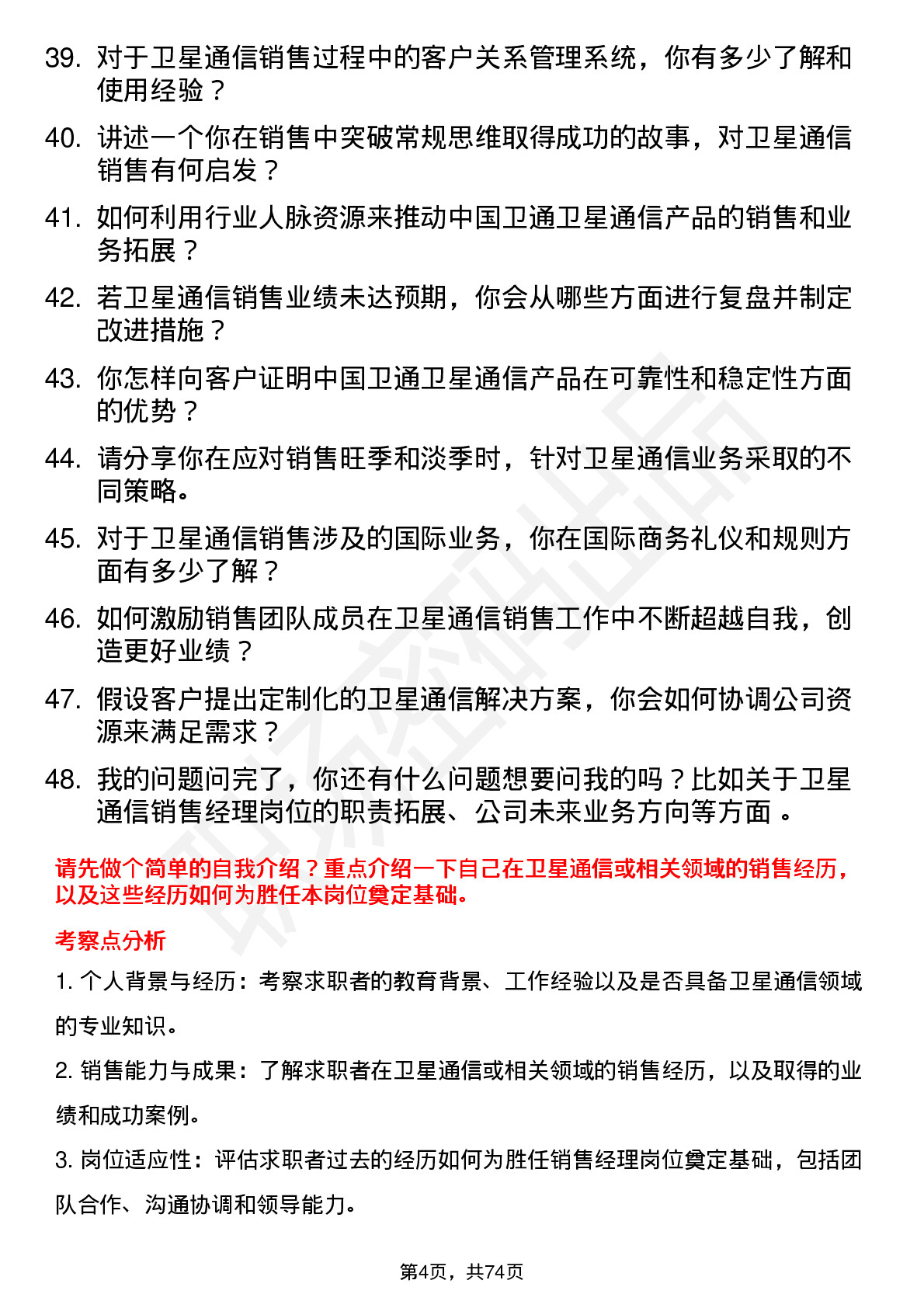 39. 对于卫星通信销售过程中的客户关系管理系统，你有多少了解和使用经验？

40. 讲述一个你在销售中突破常规思维取得成功的故事，对卫星通信销售有何启发？

41. 如何利用行业人脉资源来推动中国卫通卫星通信产品的销售和业务拓展？

42. 若卫星通信销售业绩未达预期，你会从哪些方面进行复盘并制定改进措施？

43. 你怎样向客户证明中国卫通卫星通信产品在可靠性和稳定性方面的优势？

44. 请分享你在应对销售旺季和淡季时，针对卫星通信业务采取的不同策略。

45. 对于卫星通信销售涉及的国际业务，你在国际商务礼仪和规则方面有多少了解？

46. 如何激励销售团队成员在卫星通信销售工作中不断超越自我，创造更好业绩？

47. 假设客户提出定制化的卫星通信解决方案，你会如何协调公司资源来满足需求？

48. 我的问题问完了，你还有什么问题想要问我的吗？比如关于卫星通信销售经理岗位的职责拓展、公司未来业务方向等方面 。

请先做个简单的自我介绍？重点介绍一下自己在卫星通信或相关领域的销售经历，以及这些经历如何为胜任本岗位奠定基础。

考察点分析

1. 个人背景与经历：考察求职者的教育背景、工作经验以及是否具备卫星通信领域的专业知识。

2. 销售能力与成果：了解求职者在卫星通信或相关领域的销售经历，以及取得的业绩和成功案例。

3. 岗位适应性：评估求职者过去的经历如何为胜任销售经理岗位奠定基础，包括团队合作、沟通协调和领导能力。

第4页，共74页